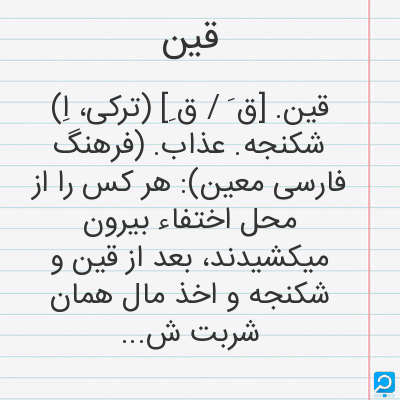 قین

قین. [ق َ / ق ِ] (ترکی، اِ) شکنجه. عذاب. (فرهنگ فارسی معین): هر کس را از محل اختفاء بیرون میکشیدند، بعد از قین و شکنجه و اخذ مال همان شربت ش...